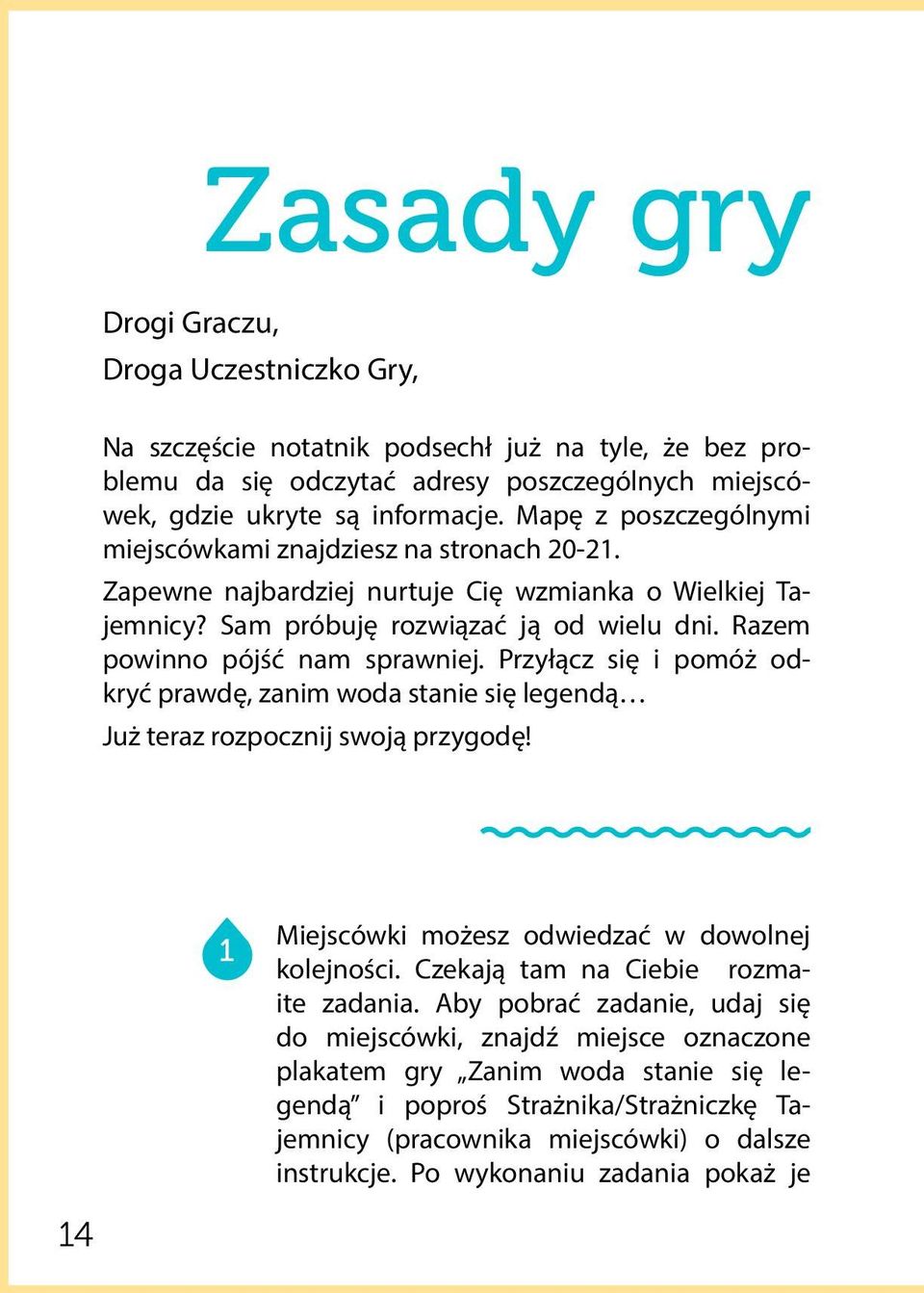 Zasady gry

Drogi Graczu,
Droga Uczestniczko Gry,

Na szczęście notatnik podsechł już na tyle, że bez problemu da się odczytać adresy poszczególnych miejscówek, gdzie ukryte są informacje. Mapę z poszczególnymi miejscówkami znajdziesz na stronach 20-21.

Zapewne najbardziej nurtuje Cię wzmianka o Wielkiej Tajemnicy? Sam próbuję rozwiązać ją od wielu dni. Razem powinno pójść nam sprawniej. Przyłącz się i pomóż odkryć prawdę, zanim woda stanie się legendą…

Już teraz rozpocznij swoją przygodę!

1

Miejscówki możesz odwiedzać w dowolnej kolejności. Czekają tam na Ciebie rozmaite zadania. Aby pobrać zadanie, udaj się do miejscówki, znajdź miejsce oznaczone plakatem gry „Zanim woda stanie się legendą” i poproś Strażnika/Strażniczkę Tajemnicy (pracownika miejscówki) o dalsze instrukcje. Po wykonaniu zadania pokaż je

14